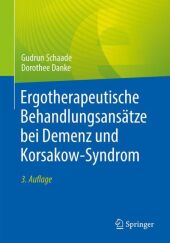 Gudrun Schaade
Dorothee Danke

Ergotherapeutische Behandlungsansätze bei Demenz und Korsakow-Syndrom

3. Auflage

Springer